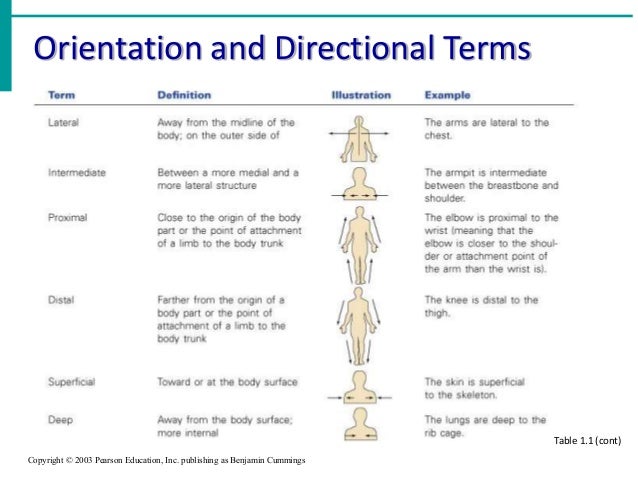 Orientation and Directional Terms

| Term | Definition | Illustration | Example |
|---|---|---|---|
| Lateral | Away from the midline of the body; on the outer side of | | The arms are lateral to the chest. |
| Intermediate | Between a more medial and a more lateral structure | | The armpit is intermediate between the breastbone and shoulder. |
| Proximal | Close to the origin of the body part or the point of attachment of a limb to the body trunk | | The elbow is proximal to the wrist (meaning that the elbow is closer to the shoulder or attachment point of the arm than the wrist is). |
| Distal | Farther from the origin of a body part or the point of attachment of a limb to the body trunk | | The knee is distal to the thigh. |
| Superficial | Toward or at the body surface | | The skin is superficial to the skeleton. |
| Deep | Away from the body surface; more internal | | The lungs are deep to the rib cage. |

Table 1.1 (cont)

Copyright © 2003 Pearson Education, Inc. publishing as Benjamin Cummings